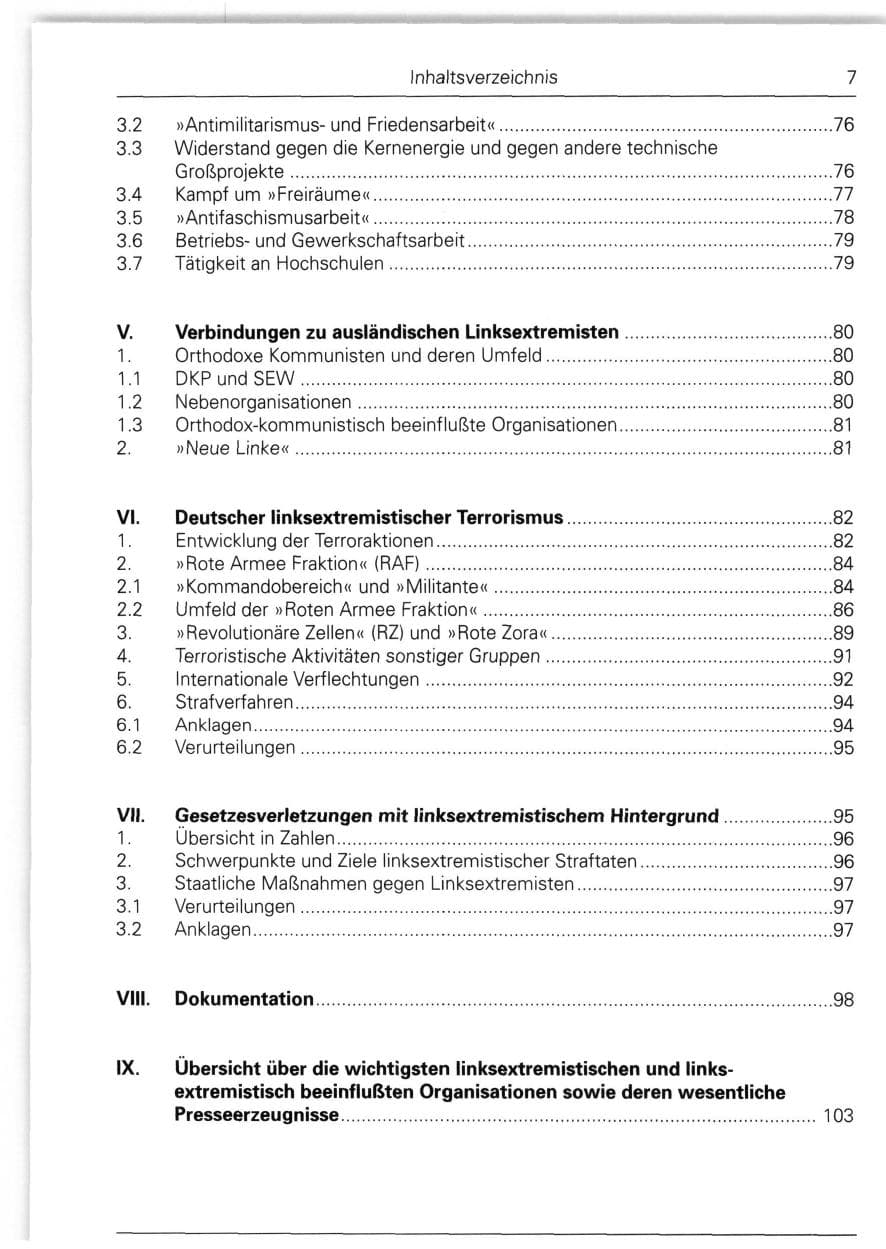 Inhaltsverzeichnis 7

3.2 »Antimilitarismus- und Friedensarbeit« 76
3.3 Widerstand gegen die Kernenergie und gegen andere technische Großprojekte 76
3.4 Kampf um »Freiräume« 77
3.5 »Antifaschismusarbeit« 78
3.6 Betriebs- und Gewerkschaftsarbeit 79
3.7 Tätigkeit an Hochschulen 79

V. Verbindungen zu ausländischen Linksextremisten 80
1. Orthodoxe Kommunisten und deren Umfeld 80
1.1 DKP und SEW 80
1.2 Nebenorganisationen 80
1.3 Orthodox-kommunistisch beeinflußte Organisationen 81
2. »Neue Linke« 81

VI. Deutscher linksextremistischer Terrorismus 82
1. Entwicklung der Terroraktionen 82
2. »Rote Armee Fraktion« (RAF) 84
2.1 »Kommandobereich« und »Militante« 84
2.2 Umfeld der »Roten Armee Fraktion« 86
3. »Revolutionäre Zellen« (RZ) und »Rote Zora« 89
4. Terroristische Aktivitäten sonstiger Gruppen 91
5. Internationale Verflechtungen 92
6. Strafverfahren 94
6.1 Anklagen 94
6.2 Verurteilungen 95

VII. Gesetzesverletzungen mit linksextremistischem Hintergrund 95
1. Übersicht in Zahlen 96
2. Schwerpunkte und Ziele linksextremistischer Straftaten 96
3. Staatliche Maßnahmen gegen Linksextremisten 97
3.1 Verurteilungen 97
3.2 Anklagen 97

VIII. Dokumentation 98

IX. Übersicht über die wichtigsten linksextremistischen und linksextremistisch beeinflußten Organisationen sowie deren wesentliche Presseerzeugnisse 103